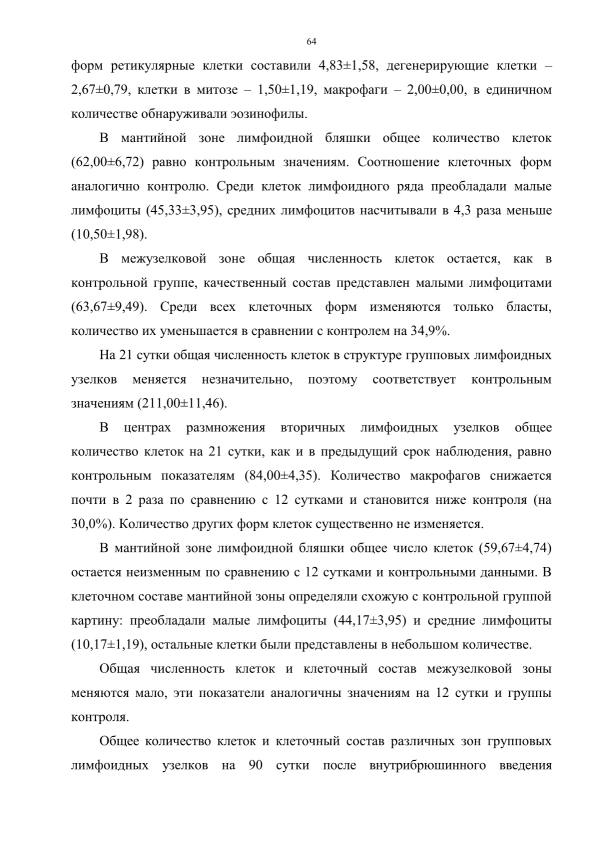 64

форм ретикулярные клетки составили 4,83±1,58, дегенерирующие клетки – 2,67±0,79, клетки в митозе – 1,50±1,19, макрофаги – 2,00±0,00, в единичном количестве обнаруживали эозинофилы.

В мантийной зоне лимфоидной бляшки общее количество клеток (62,00±6,72) равно контрольным значениям. Соотношение клеточных форм аналогично контролю. Среди клеток лимфоидного ряда преобладали малые лимфоциты (45,33±3,95), средних лимфоцитов насчитывали в 4,3 раза меньше (10,50±1,98).

В межузелковой зоне общая численность клеток остается, как в контрольной группе, качественный состав представлен малыми лимфоцитами (63,67±9,49). Среди всех клеточных форм изменяются только бласты, количество их уменьшается в сравнении с контролем на 34,9%.

На 21 сутки общая численность клеток в структуре групповых лимфоидных узелков меняется незначительно, поэтому соответствует контрольным значениям (211,00±11,46).

В центрах размножения вторичных лимфоидных узелков общее количество клеток на 21 сутки, как и в предыдущий срок наблюдения, равно контрольным показателям (84,00±4,35). Количество макрофагов снижается почти в 2 раза по сравнению с 12 сутками и становится ниже контроля (на 30,0%). Количество других форм клеток существенно не изменяется.

В мантийной зоне лимфоидной бляшки общее число клеток (59,67±4,74) остается неизменным по сравнению с 12 сутками и контрольными данными. В клеточном составе мантийной зоны определяли схожую с контрольной группой картину: преобладали малые лимфоциты (44,17±3,95) и средние лимфоциты (10,17±1,19), остальные клетки были представлены в небольшом количестве.

Общая численность клеток и клеточный состав межузелковой зоны меняются мало, эти показатели аналогичны значениям на 12 сутки и группы контроля.

Общее количество клеток и клеточный состав различных зон групповых лимфоидных узелков на 90 сутки после внутрибрюшинного введения